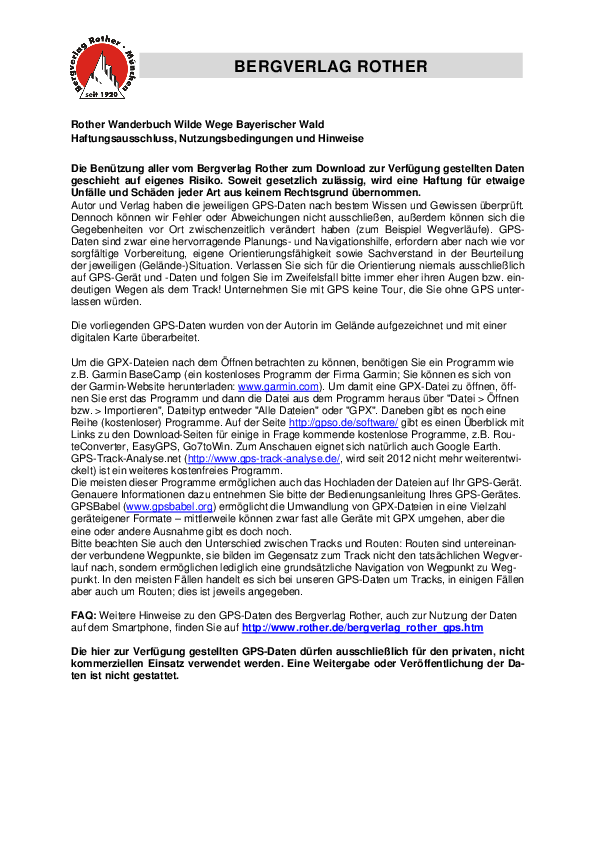 Bergverlag Rother · München
seit 1920

BERGVERLAG ROTHER

Rother Wanderbuch Wilde Wege Bayerischer Wald
Haftungsausschluss, Nutzungsbedingungen und Hinweise

Die Benützung aller vom Bergverlag Rother zum Download zur Verfügung gestellten Daten geschieht auf eigenes Risiko. Soweit gesetzlich zulässig, wird eine Haftung für etwaige Unfälle und Schäden jeder Art aus keinem Rechtsgrund übernommen.
Autor und Verlag haben die jeweiligen GPS-Daten nach bestem Wissen und Gewissen überprüft. Dennoch können wir Fehler oder Abweichungen nicht ausschließen, außerdem können sich die Gegebenheiten vor Ort zwischenzeitlich verändert haben (zum Beispiel Wegverläufe). GPS-Daten sind zwar eine hervorragende Planungs- und Navigationshilfe, erfordern aber nach wie vor sorgfältige Vorbereitung, eigene Orientierungsfähigkeit sowie Sachverstand in der Beurteilung der jeweiligen (Gelände-)Situation. Verlassen Sie sich für die Orientierung niemals ausschließlich auf GPS-Gerät und -Daten und folgen Sie im Zweifelsfall bitte immer eher ihren Augen bzw. eindeutigen Wegen als dem Track! Unternehmen Sie mit GPS keine Tour, die Sie ohne GPS unterlassen würden.

Die vorliegenden GPS-Daten wurden von der Autorin im Gelände aufgezeichnet und mit einer digitalen Karte überarbeitet.

Um die GPX-Dateien nach dem Öffnen betrachten zu können, benötigen Sie ein Programm wie z.B. Garmin BaseCamp (ein kostenloses Programm der Firma Garmin; Sie können es sich von der Garmin-Website herunterladen: www.garmin.com). Um damit eine GPX-Datei zu öffnen, öffnen Sie erst das Programm und dann die Datei aus dem Programm heraus über "Datei > Öffnen bzw. > Importieren", Dateityp entweder "Alle Dateien" oder "GPX". Daneben gibt es noch eine Reihe (kostenloser) Programme. Auf der Seite http://gpso.de/software/ gibt es einen Überblick mit Links zu den Download-Seiten für einige in Frage kommende kostenlose Programme, z.B. RouteConverter, EasyGPS, Go7toWin. Zum Anschauen eignet sich natürlich auch Google Earth. GPS-Track-Analyse.net (http://www.gps-track-analyse.de/, wird seit 2012 nicht mehr weiterentwickelt) ist ein weiteres kostenfreies Programm.
Die meisten dieser Programme ermöglichen auch das Hochladen der Dateien auf Ihr GPS-Gerät. Genauere Informationen dazu entnehmen Sie bitte der Bedienungsanleitung Ihres GPS-Gerätes. GPSBabel (www.gpsbabel.org) ermöglicht die Umwandlung von GPX-Dateien in eine Vielzahl geräteigener Formate – mittlerweile können zwar fast alle Geräte mit GPX umgehen, aber die eine oder andere Ausnahme gibt es doch noch.
Bitte beachten Sie auch den Unterschied zwischen Tracks und Routen: Routen sind untereinander verbundene Wegpunkte, sie bilden im Gegensatz zum Track nicht den tatsächlichen Wegverlauf nach, sondern ermöglichen lediglich eine grundsätzliche Navigation von Wegpunkt zu Wegpunkt. In den meisten Fällen handelt es sich bei unseren GPS-Daten um Tracks, in einigen Fällen aber auch um Routen; dies ist jeweils angegeben.

FAQ: Weitere Hinweise zu den GPS-Daten des Bergverlag Rother, auch zur Nutzung der Daten auf dem Smartphone, finden Sie auf http://www.rother.de/bergverlag_rother_gps.htm

Die hier zur Verfügung gestellten GPS-Daten dürfen ausschließlich für den privaten, nicht kommerziellen Einsatz verwendet werden. Eine Weitergabe oder Veröffentlichung der Daten ist nicht gestattet.